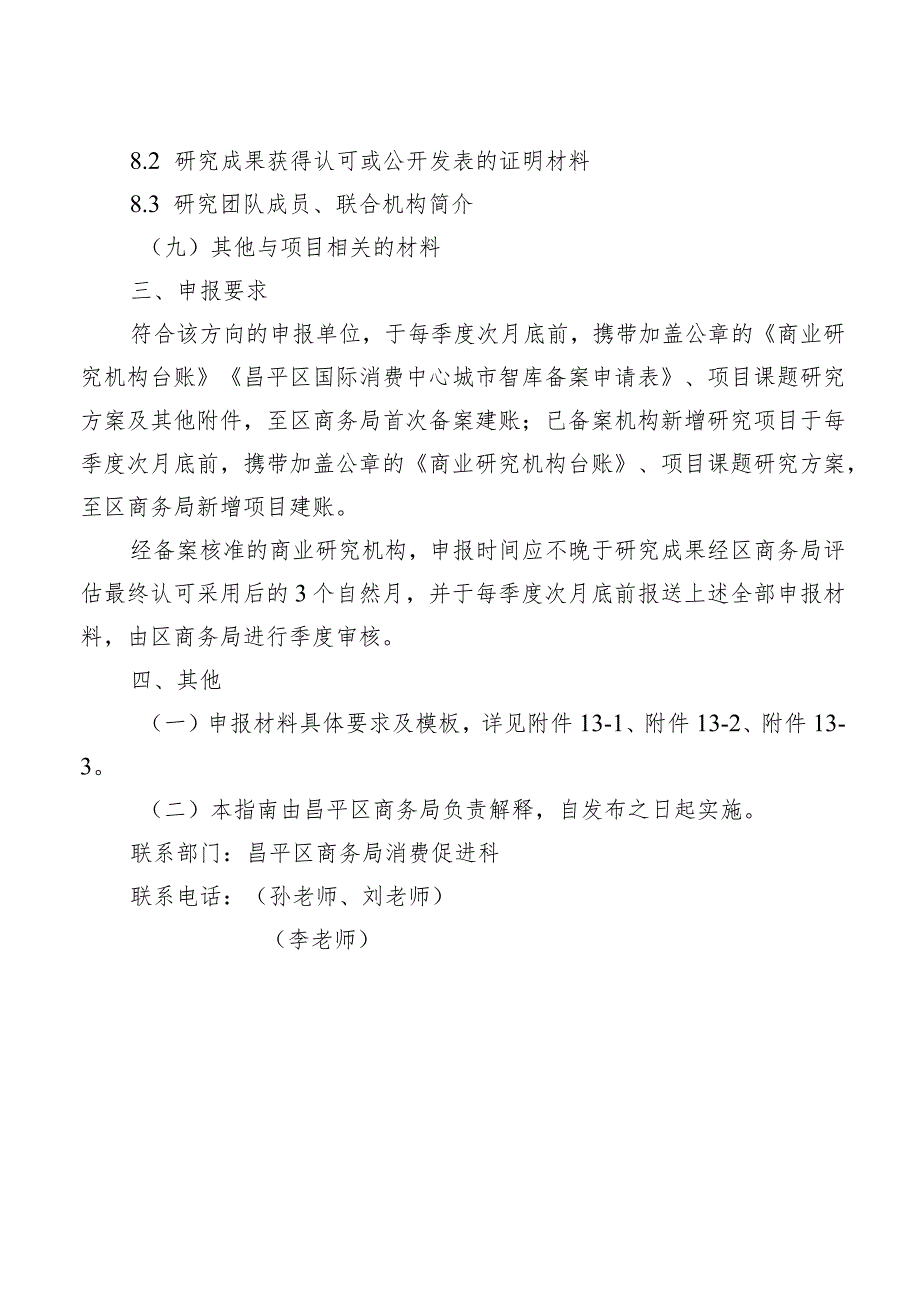 8.2 研究成果获得认可或公开发表的证明材料

8.3 研究团队成员、联合机构简介

（九）其他与项目相关的材料

三、申报要求

符合该方向的申报单位，于每季度次月底前，携带加盖公章的《商业研究机构台账》《昌平区国际消费中心城市智库备案申请表》、项目课题研究方案及其他附件，至区商务局首次备案建账；已备案机构新增研究项目于每季度次月底前，携带加盖公章的《商业研究机构台账》、项目课题研究方案，至区商务局新增项目建账。

经备案核准的商业研究机构，申报时间应不晚于研究成果经区商务局评估最终认可采用后的3个自然月，并于每季度次月底前报送上述全部申报材料，由区商务局进行季度审核。

四、其他

（一）申报材料具体要求及模板，详见附件13-1、附件13-2、附件13-3。

（二）本指南由昌平区商务局负责解释，自发布之日起实施。

联系部门：昌平区商务局消费促进科

联系电话：（孙老师、刘老师）

（李老师）